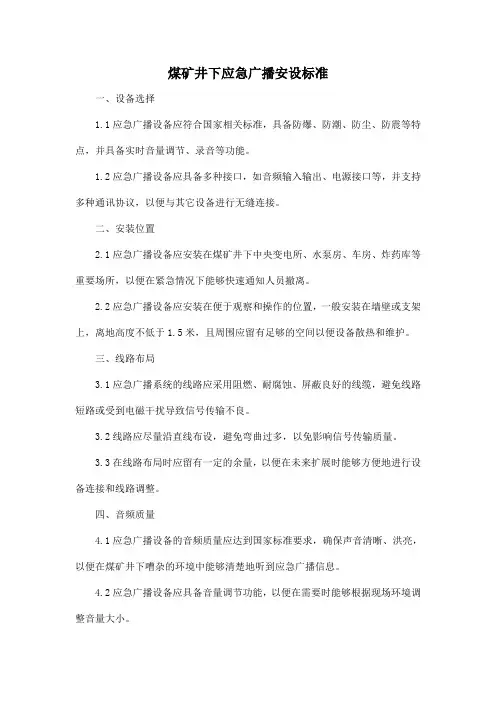 煤矿井下应急广播安设标准

一、设备选择

1.1 应急广播设备应符合国家相关标准，具备防爆、防潮、防尘、防震等特点，并具备实时音量调节、录音等功能。

1.2 应急广播设备应具备多种接口，如音频输入输出、电源接口等，并支持多种通讯协议，以便与其它设备进行无缝连接。

二、安装位置

2.1 应急广播设备应安装在煤矿井下中央变电所、水泵房、车房、炸药库等重要场所，以便在紧急情况下能够快速通知人员撤离。

2.2 应急广播设备应安装在便于观察和操作的位置，一般安装在墙壁或支架上，离地高度不低于 1.5 米，且周围应留有足够的空间以便设备散热和维护。

三、线路布局

3.1 应急广播系统的线路应采用阻燃、耐腐蚀、屏蔽良好的线缆，避免线路短路或受到电磁干扰导致信号传输不良。

3.2 线路应尽量沿直线布设，避免弯曲过多，以免影响信号传输质量。

3.3 在线路布局时应留有一定的余量，以便在未来扩展时能够方便地进行设备连接和线路调整。

四、音频质量

4.1 应急广播设备的音频质量应达到国家标准要求，确保声音清晰、洪亮，以便在煤矿井下嘈杂的环境中能够清楚地听到应急广播信息。

4.2 应急广播设备应具备音量调节功能，以便在需要时能够根据现场环境调整音量大小。